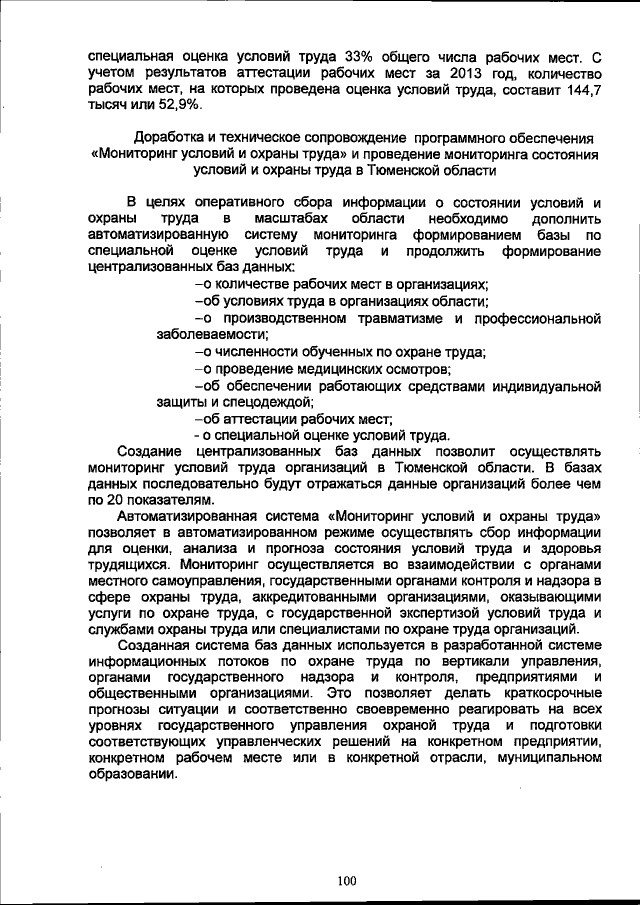 специальная оценка условий труда 33% общего числа рабочих мест. С учетом результатов аттестации рабочих мест за 2013 год, количество рабочих мест, на которых проведена оценка условий труда, составит 144,7 тысяч или 52,9%.

Доработка и техническое сопровождение программного обеспечения «Мониторинг условий и охраны труда» и проведение мониторинга состояния условий и охраны труда в Тюменской области

В целях оперативного сбора информации о состоянии условий и охраны труда в масштабах области необходимо дополнить автоматизированную систему мониторинга формированием базы по специальной оценке условий труда и продолжить формирование централизованных баз данных:

–о количестве рабочих мест в организациях;
–об условиях труда в организациях области;
–о производственном травматизме и профессиональной заболеваемости;
–о численности обученных по охране труда;
–о проведение медицинских осмотров;
–об обеспечении работающих средствами индивидуальной защиты и спецодеждой;
–об аттестации рабочих мест;
- о специальной оценке условий труда.

Создание централизованных баз данных позволит осуществлять мониторинг условий труда организаций в Тюменской области. В базах данных последовательно будут отражаться данные организаций более чем по 20 показателям.

Автоматизированная система «Мониторинг условий и охраны труда» позволяет в автоматизированном режиме осуществлять сбор информации для оценки, анализа и прогноза состояния условий труда и здоровья трудящихся. Мониторинг осуществляется во взаимодействии с органами местного самоуправления, государственными органами контроля и надзора в сфере охраны труда, аккредитованными организациями, оказывающими услуги по охране труда, с государственной экспертизой условий труда и службами охраны труда или специалистами по охране труда организаций.

Созданная система баз данных используется в разработанной системе информационных потоков по охране труда по вертикали управления, органами государственного надзора и контроля, предприятиями и общественными организациями. Это позволяет делать краткосрочные прогнозы ситуации и соответственно своевременно реагировать на всех уровнях государственного управления охраной труда и подготовки соответствующих управленческих решений на конкретном предприятии, конкретном рабочем месте или в конкретной отрасли, муниципальном образовании.

100